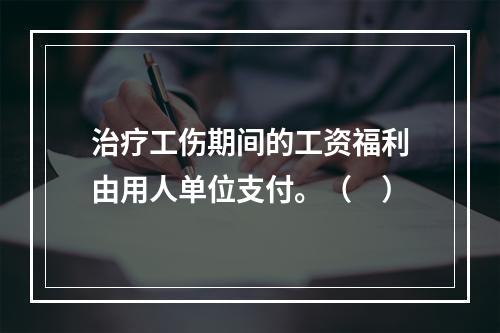 治疗工伤期间的工资福利由用人单位支付。（　）